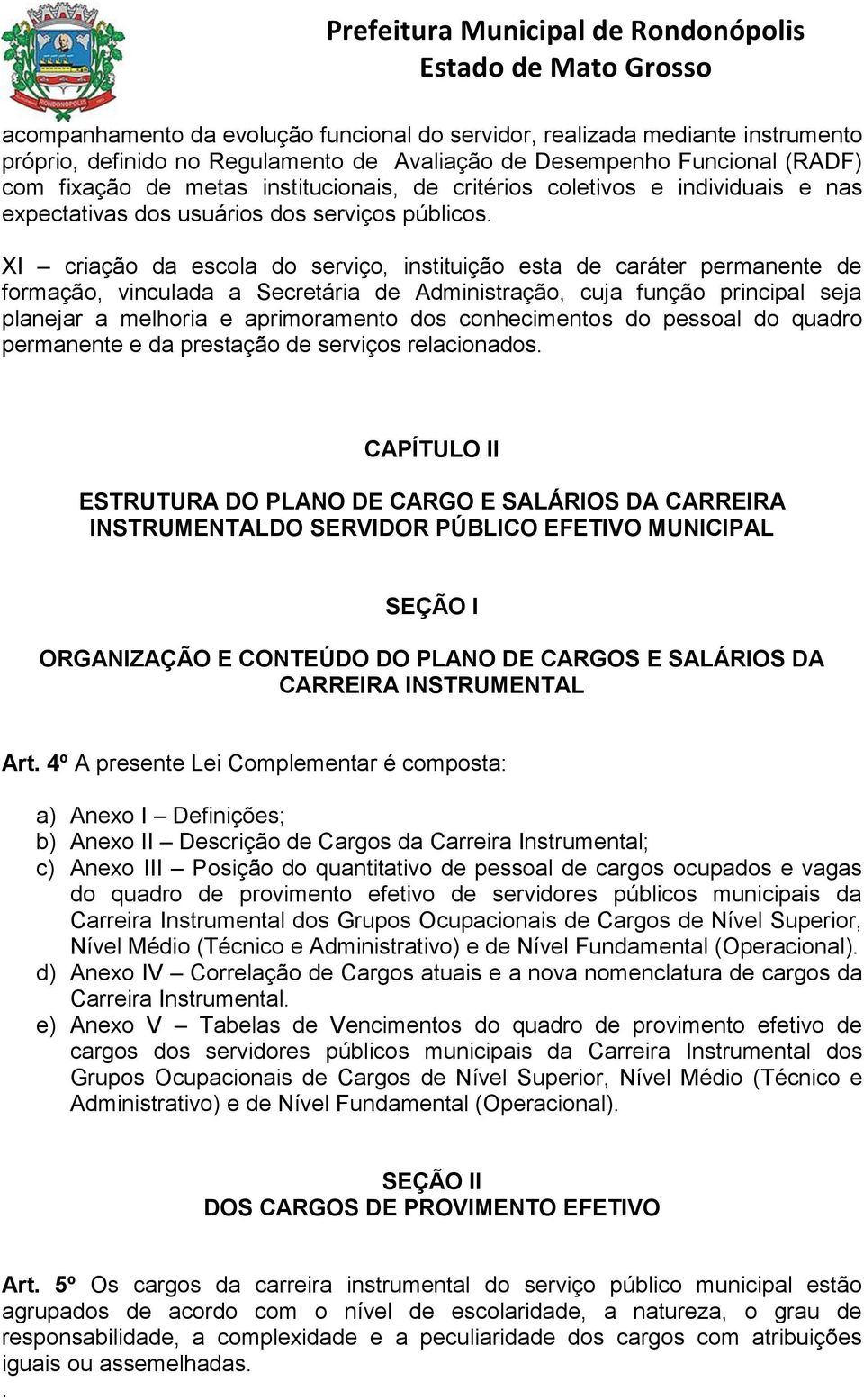 RONDONÓPOLIS

Prefeitura Municipal de Rondonópolis
Estado de Mato Grosso

acompanhamento da evolução funcional do servidor, realizada mediante instrumento próprio, definido no Regulamento de Avaliação de Desempenho Funcional (RADF) com fixação de metas institucionais, de critérios coletivos e individuais e nas expectativas dos usuários dos serviços públicos.

XI – criação da escola do serviço, instituição esta de caráter permanente de formação, vinculada a Secretária de Administração, cuja função principal seja planejar a melhoria e aprimoramento dos conhecimentos do pessoal do quadro permanente e da prestação de serviços relacionados.

CAPÍTULO II

ESTRUTURA DO PLANO DE CARGO E SALÁRIOS DA CARREIRA INSTRUMENTALDO SERVIDOR PÚBLICO EFETIVO MUNICIPAL

SEÇÃO I

ORGANIZAÇÃO E CONTEÚDO DO PLANO DE CARGOS E SALÁRIOS DA CARREIRA INSTRUMENTAL

Art. 4º A presente Lei Complementar é composta:

a) Anexo I – Definições;
b) Anexo II – Descrição de Cargos da Carreira Instrumental;
c) Anexo III – Posição do quantitativo de pessoal de cargos ocupados e vagas do quadro de provimento efetivo de servidores públicos municipais da Carreira Instrumental dos Grupos Ocupacionais de Cargos de Nível Superior, Nível Médio (Técnico e Administrativo) e de Nível Fundamental (Operacional).
d) Anexo IV – Correlação de Cargos atuais e a nova nomenclatura de cargos da Carreira Instrumental.
e) Anexo V – Tabelas de Vencimentos do quadro de provimento efetivo de cargos dos servidores públicos municipais da Carreira Instrumental dos Grupos Ocupacionais de Cargos de Nível Superior, Nível Médio (Técnico e Administrativo) e de Nível Fundamental (Operacional).

SEÇÃO II
DOS CARGOS DE PROVIMENTO EFETIVO

Art. 5º Os cargos da carreira instrumental do serviço público municipal estão agrupados de acordo com o nível de escolaridade, a natureza, o grau de responsabilidade, a complexidade e a peculiaridade dos cargos com atribuições iguais ou assemelhadas.
.